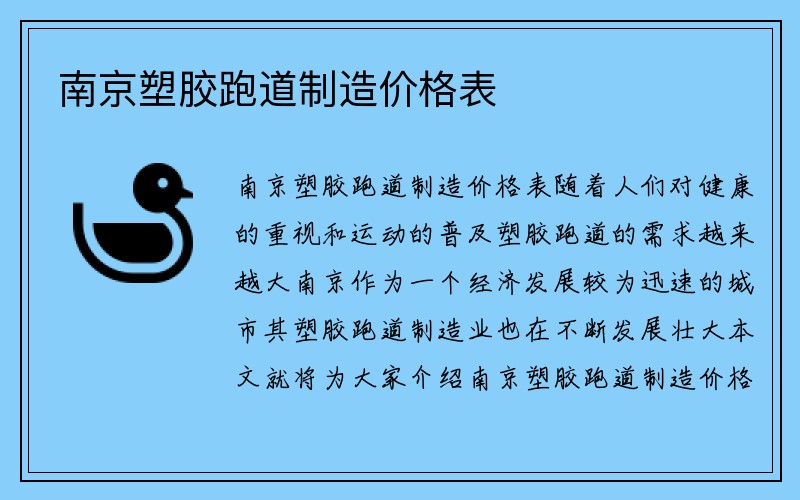 南京塑胶跑道制造价格表

南京塑胶跑道制造价格表随着人们对健康的重视和运动的普及塑胶跑道的需求越来越大南京作为一个经济发展较为迅速的城市其塑胶跑道制造业也在不断发展壮大本文就将为大家介绍南京塑胶跑道制造价格